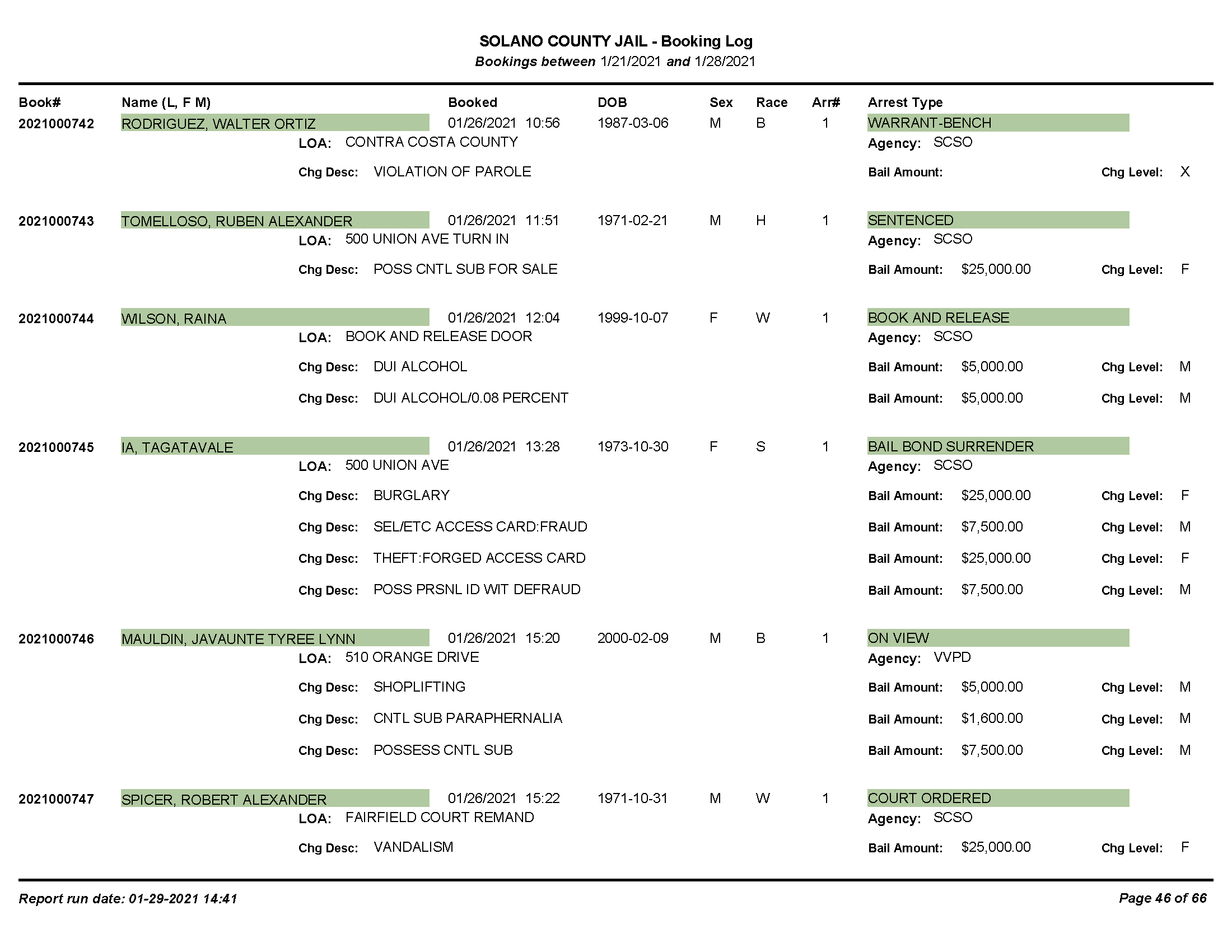 SOLANO COUNTY JAIL - Booking Log
Bookings between 1/21/2021 and 1/28/2021

Book# Name (L, F M) Booked DOB Sex Race Arr# Arrest Type

2021000742 RODRIGUEZ, WALTER ORTIZ 01/26/2021 10:56 1987-03-06 M B 1 WARRANT-BENCH
LOA: CONTRA COSTA COUNTY Agency: SCSO
Chg Desc: VIOLATION OF PAROLE Bail Amount: Chg Level: X

2021000743 TOMELLOSO, RUBEN ALEXANDER 01/26/2021 11:51 1971-02-21 M H 1 SENTENCED
LOA: 500 UNION AVE TURN IN Agency: SCSO
Chg Desc: POSS CNTL SUB FOR SALE Bail Amount: $25,000.00 Chg Level: F

2021000744 WILSON, RAINA 01/26/2021 12:04 1999-10-07 F W 1 BOOK AND RELEASE
LOA: BOOK AND RELEASE DOOR Agency: SCSO
Chg Desc: DUI ALCOHOL Bail Amount: $5,000.00 Chg Level: M
Chg Desc: DUI ALCOHOL/0.08 PERCENT Bail Amount: $5,000.00 Chg Level: M

2021000745 IA, TAGATAVALE 01/26/2021 13:28 1973-10-30 F S 1 BAIL BOND SURRENDER
LOA: 500 UNION AVE Agency: SCSO
Chg Desc: BURGLARY Bail Amount: $25,000.00 Chg Level: F
Chg Desc: SEL/ETC ACCESS CARD:FRAUD Bail Amount: $7,500.00 Chg Level: M
Chg Desc: THEFT:FORGED ACCESS CARD Bail Amount: $25,000.00 Chg Level: F
Chg Desc: POSS PRSNL ID WIT DEFRAUD Bail Amount: $7,500.00 Chg Level: M

2021000746 MAULDIN, JAVAUNTE TYREE LYNN 01/26/2021 15:20 2000-02-09 M B 1 ON VIEW
LOA: 510 ORANGE DRIVE Agency: VVPD
Chg Desc: SHOPLIFTING Bail Amount: $5,000.00 Chg Level: M
Chg Desc: CNTL SUB PARAPHERNALIA Bail Amount: $1,600.00 Chg Level: M
Chg Desc: POSSESS CNTL SUB Bail Amount: $7,500.00 Chg Level: M

2021000747 SPICER, ROBERT ALEXANDER 01/26/2021 15:22 1971-10-31 M W 1 COURT ORDERED
LOA: FAIRFIELD COURT REMAND Agency: SCSO
Chg Desc: VANDALISM Bail Amount: $25,000.00 Chg Level: F

Report run date: 01-29-2021 14:41 Page 46 of 66